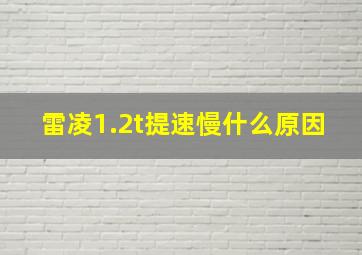 雷凌1.2t提速慢什么原因